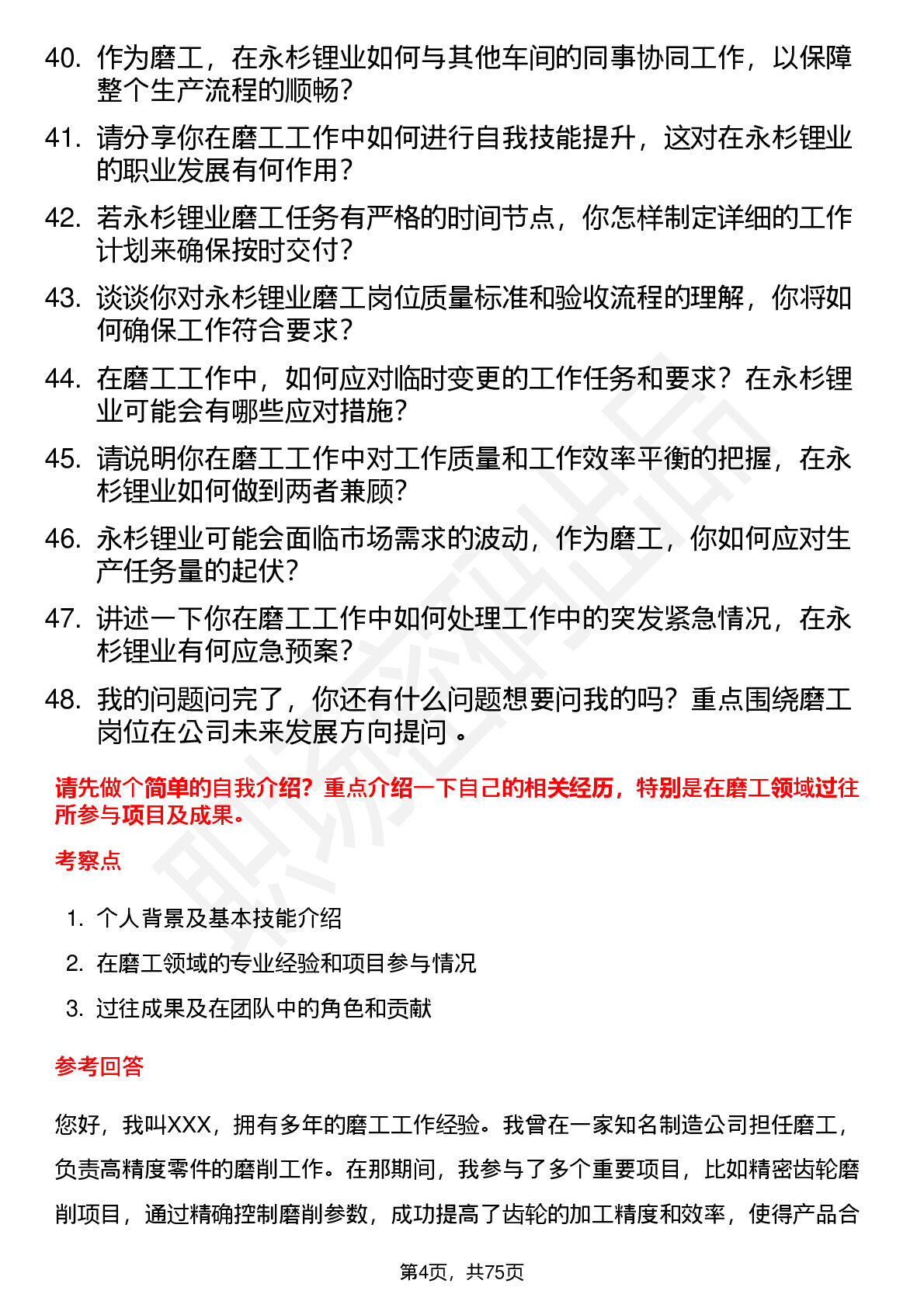 40. 作为磨工，在永杉锂业如何与其他车间的同事协同工作，以保障整个生产流程的顺畅？

41. 请分享你在磨工工作中如何进行自我技能提升，这对在永杉锂业的职业发展有何作用？

42. 若永杉锂业磨工任务有严格的时间节点，你怎样制定详细的工作计划来确保按时交付？

43. 谈谈你对永杉锂业磨工岗位质量标准和验收流程的理解，你将如何确保工作符合要求？

44. 在磨工工作中，如何应对临时变更的工作任务和要求？在永杉锂业可能会有哪些应对措施？

45. 请说明你在磨工工作中对工作质量和工作效率平衡的把握，在永杉锂业如何做到两者兼顾？

46. 永杉锂业可能会面临市场需求的波动，作为磨工，你如何应对生产任务量的起伏？

47. 讲述一下你在磨工工作中如何处理工作中的突发紧急情况，在永杉锂业有何应急预案？

48. 我的问题问完了，你还有什么问题想要问我的吗？重点围绕磨工岗位在公司未来发展方向提问 。

请先做个简单的自我介绍？重点介绍一下自己的相关经历，特别是在磨工领域过往所参与项目及成果。

考察点

1. 个人背景及基本技能介绍

2. 在磨工领域的专业经验和项目参与情况

3. 过往成果及在团队中的角色和贡献

参考回答

您好，我叫XXX，拥有多年的磨工工作经验。我曾在一家知名制造公司担任磨工，负责高精度零件的磨削工作。在那期间，我参与了多个重要项目，比如精密齿轮磨削项目，通过精确控制磨削参数，成功提高了齿轮的加工精度和效率，使得产品合

第4页，共75页